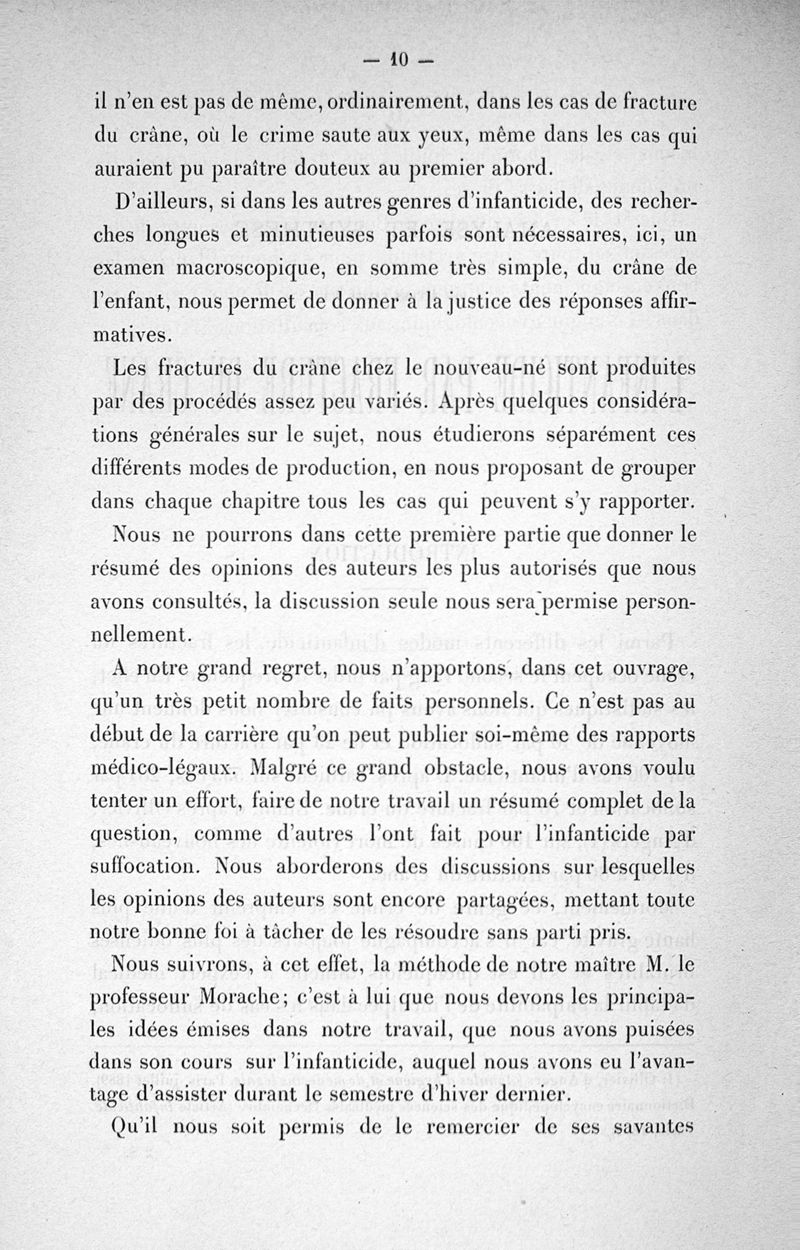 — 10 —

il n'en est pas de même, ordinairement, dans les cas de fracture du crâne, où le crime saute aux yeux, même dans les cas qui auraient pu paraître douteux au premier abord.

D'ailleurs, si dans les autres genres d'infanticide, des recherches longues et minutieuses parfois sont nécessaires, ici, un examen macroscopique, en somme très simple, du crâne de l'enfant, nous permet de donner à la justice des réponses affirmatives.

Les fractures du crâne chez le nouveau-né sont produites par des procédés assez peu variés. Après quelques considérations générales sur le sujet, nous étudierons séparément ces différents modes de production, en nous proposant de grouper dans chaque chapitre tous les cas qui peuvent s'y rapporter.

Nous ne pourrons dans cette première partie que donner le résumé des opinions des auteurs les plus autorisés que nous avons consultés, la discussion seule nous sera permise personnellement.

A notre grand regret, nous n'apportons, dans cet ouvrage, qu'un très petit nombre de faits personnels. Ce n'est pas au début de la carrière qu'on peut publier soi-même des rapports médico-légaux. Malgré ce grand obstacle, nous avons voulu tenter un effort, faire de notre travail un résumé complet de la question, comme d'autres l'ont fait pour l'infanticide par suffocation. Nous aborderons des discussions sur lesquelles les opinions des auteurs sont encore partagées, mettant toute notre bonne foi à tâcher de les résoudre sans parti pris.

Nous suivrons, à cet effet, la méthode de notre maître M. le professeur Morache; c'est à lui que nous devons les principales idées émises dans notre travail, que nous avons puisées dans son cours sur l'infanticide, auquel nous avons eu l'avantage d'assister durant le semestre d'hiver dernier.

Qu'il nous soit permis de le remercier de ses savantes